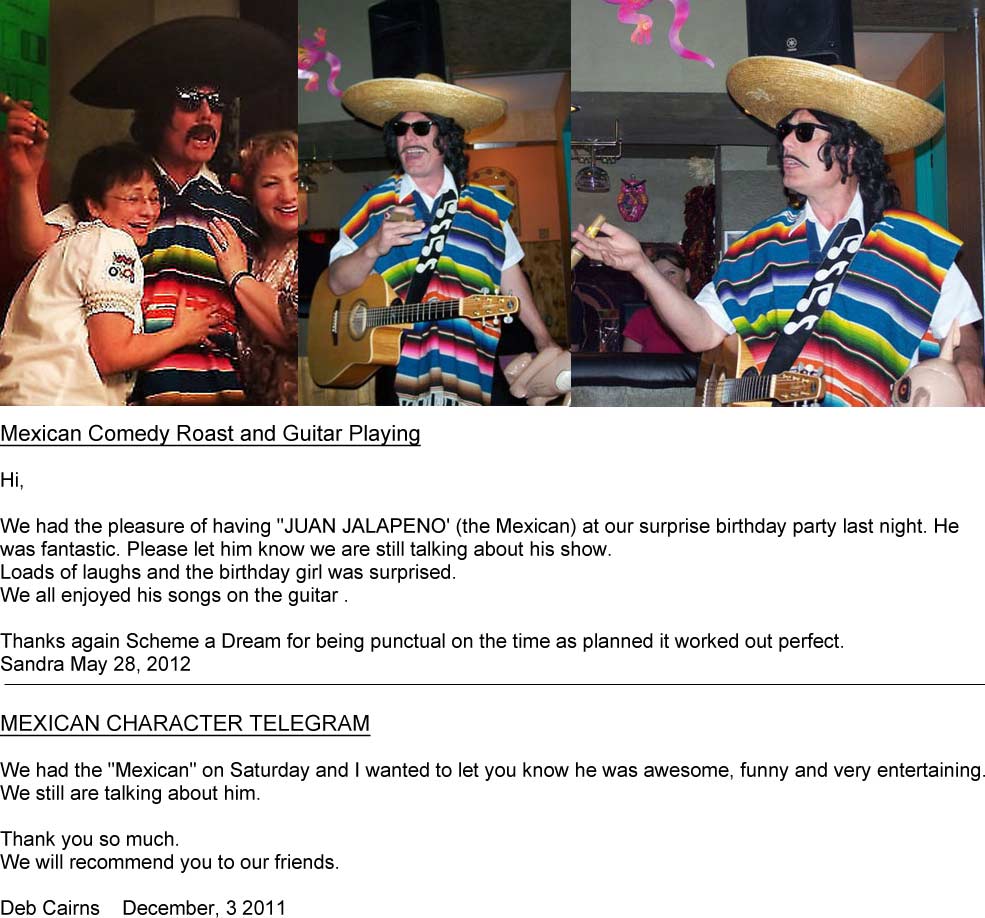 Mexican Comedy Roast and Guitar Playing

Hi,

We had the pleasure of having "JUAN JALAPENO' (the Mexican) at our surprise birthday party last night. He was fantastic. Please let him know we are still talking about his show.
Loads of laughs and the birthday girl was surprised.
We all enjoyed his songs on the guitar .

Thanks again Scheme a Dream for being punctual on the time as planned it worked out perfect.
Sandra May 28, 2012

MEXICAN CHARACTER TELEGRAM

We had the "Mexican" on Saturday and I wanted to let you know he was awesome, funny and very entertaining.
We still are talking about him.

Thank you so much.
We will recommend you to our friends.

Deb Cairns December, 3 2011